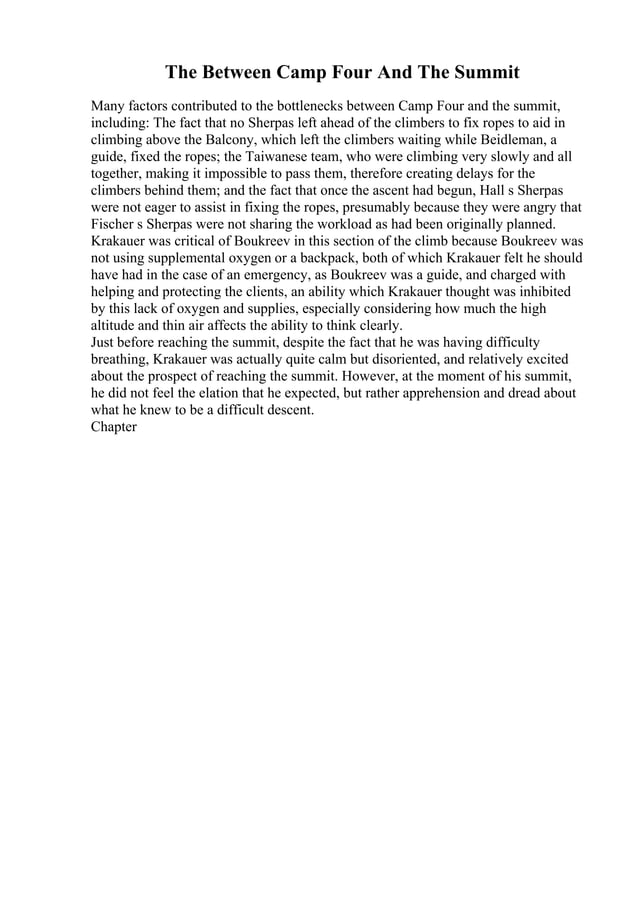 The Between Camp Four And The Summit

Many factors contributed to the bottlenecks between Camp Four and the summit, including: The fact that no Sherpas left ahead of the climbers to fix ropes to aid in climbing above the Balcony, which left the climbers waiting while Beidleman, a guide, fixed the ropes; the Taiwanese team, who were climbing very slowly and all together, making it impossible to pass them, therefore creating delays for the climbers behind them; and the fact that once the ascent had begun, Hall s Sherpas were not eager to assist in fixing the ropes, presumably because they were angry that Fischer s Sherpas were not sharing the workload as had been originally planned. Krakauer was critical of Boukreev in this section of the climb because Boukreev was not using supplemental oxygen or a backpack, both of which Krakauer felt he should have had in the case of an emergency, as Boukreev was a guide, and charged with helping and protecting the clients, an ability which Krakauer thought was inhibited by this lack of oxygen and supplies, especially considering how much the high altitude and thin air affects the ability to think clearly.
Just before reaching the summit, despite the fact that he was having difficulty breathing, Krakauer was actually quite calm but disoriented, and relatively excited about the prospect of reaching the summit. However, at the moment of his summit, he did not feel the elation that he expected, but rather apprehension and dread about what he knew to be a difficult descent.
Chapter